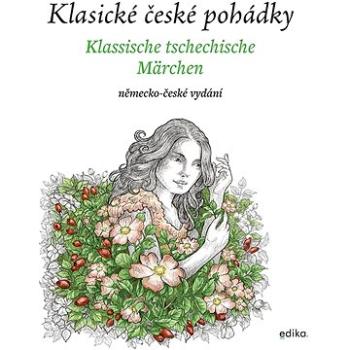 Klasické české pohádky

Klassische tschechische Märchen

německo-české vydání

edika.